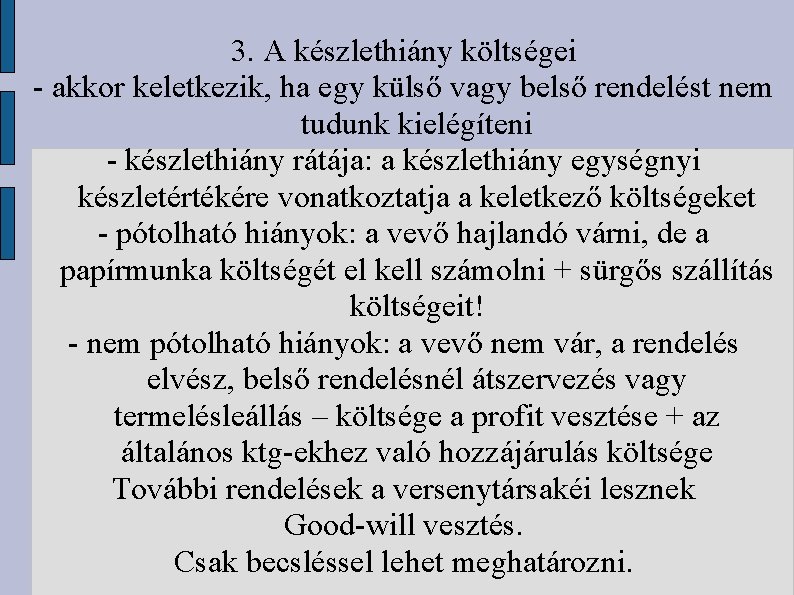 3. A készlethiány költségei
- akkor keletkezik, ha egy külső vagy belső rendelést nem tudunk kielégíteni
- készlethiány rátája: a készlethiány egységnyi készletértékére vonatkoztatja a keletkező költségeket
- pótolható hiányok: a vevő hajlandó várni, de a papírmunka költségét el kell számolni + sürgős szállítás költségeit!
- nem pótolható hiányok: a vevő nem vár, a rendelés elvész, belső rendelésnél átszervezés vagy termelésleállás – költsége a profit vesztése + az általános ktg-ekhez való hozzájárulás költsége
További rendelések a versenytársakéi lesznek
Good-will vesztés.
Csak becsléssel lehet meghatározni.